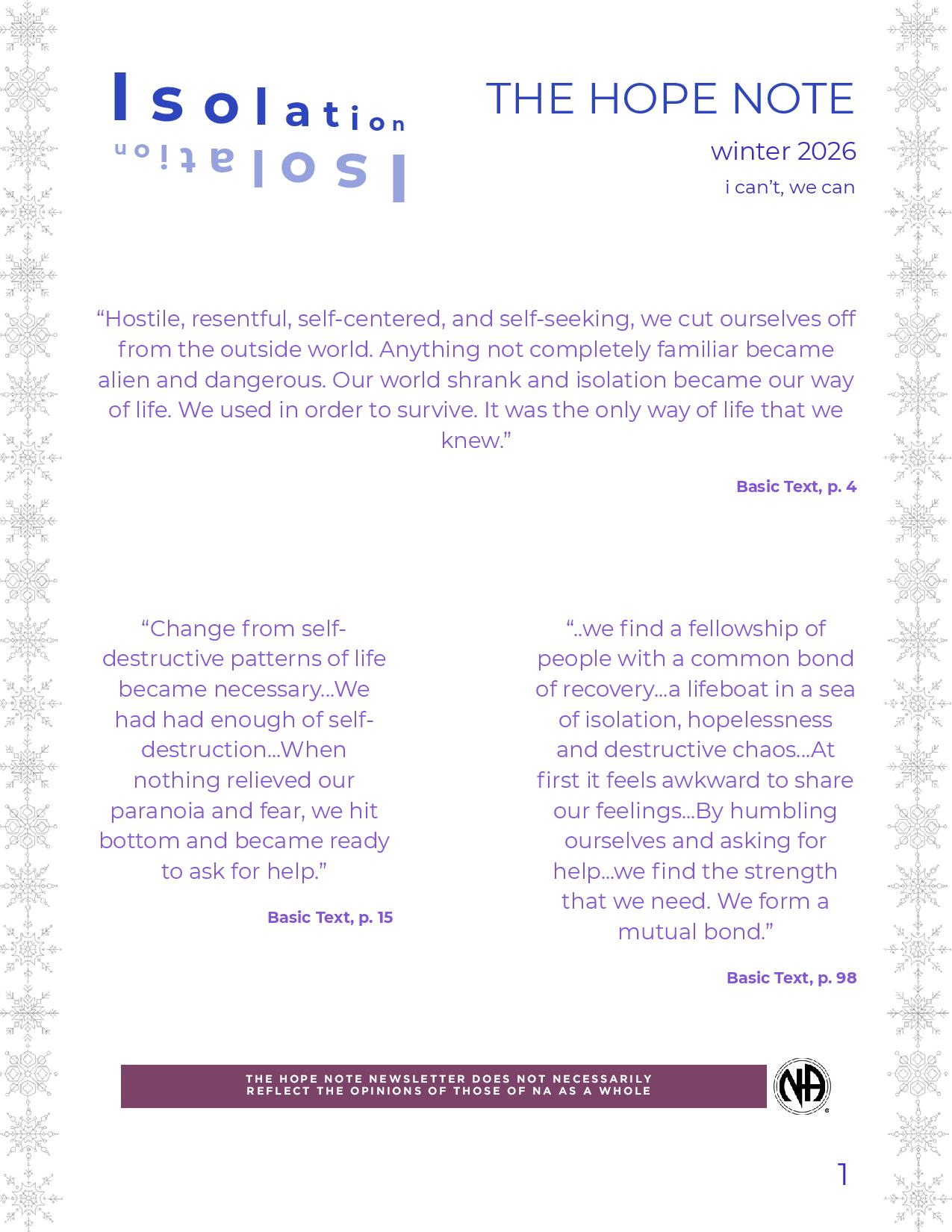 Isolation
Isolation

THE HOPE NOTE

winter 2026

i can't, we can

"Hostile, resentful, self-centered, and self-seeking, we cut ourselves off from the outside world. Anything not completely familiar became alien and dangerous. Our world shrank and isolation became our way of life. We used in order to survive. It was the only way of life that we knew."

Basic Text, p. 4

"Change from self-destructive patterns of life became necessary...We had had enough of self-destruction...When nothing relieved our paranoia and fear, we hit bottom and became ready to ask for help."

Basic Text, p. 15

"..we find a fellowship of people with a common bond of recovery...a lifeboat in a sea of isolation, hopelessness and destructive chaos...At first it feels awkward to share our feelings...By humbling ourselves and asking for help...we find the strength that we need. We form a mutual bond."

Basic Text, p. 98

THE HOPE NOTE NEWSLETTER DOES NOT NECESSARILY REFLECT THE OPINIONS OF THOSE OF NA AS A WHOLE

NA

1